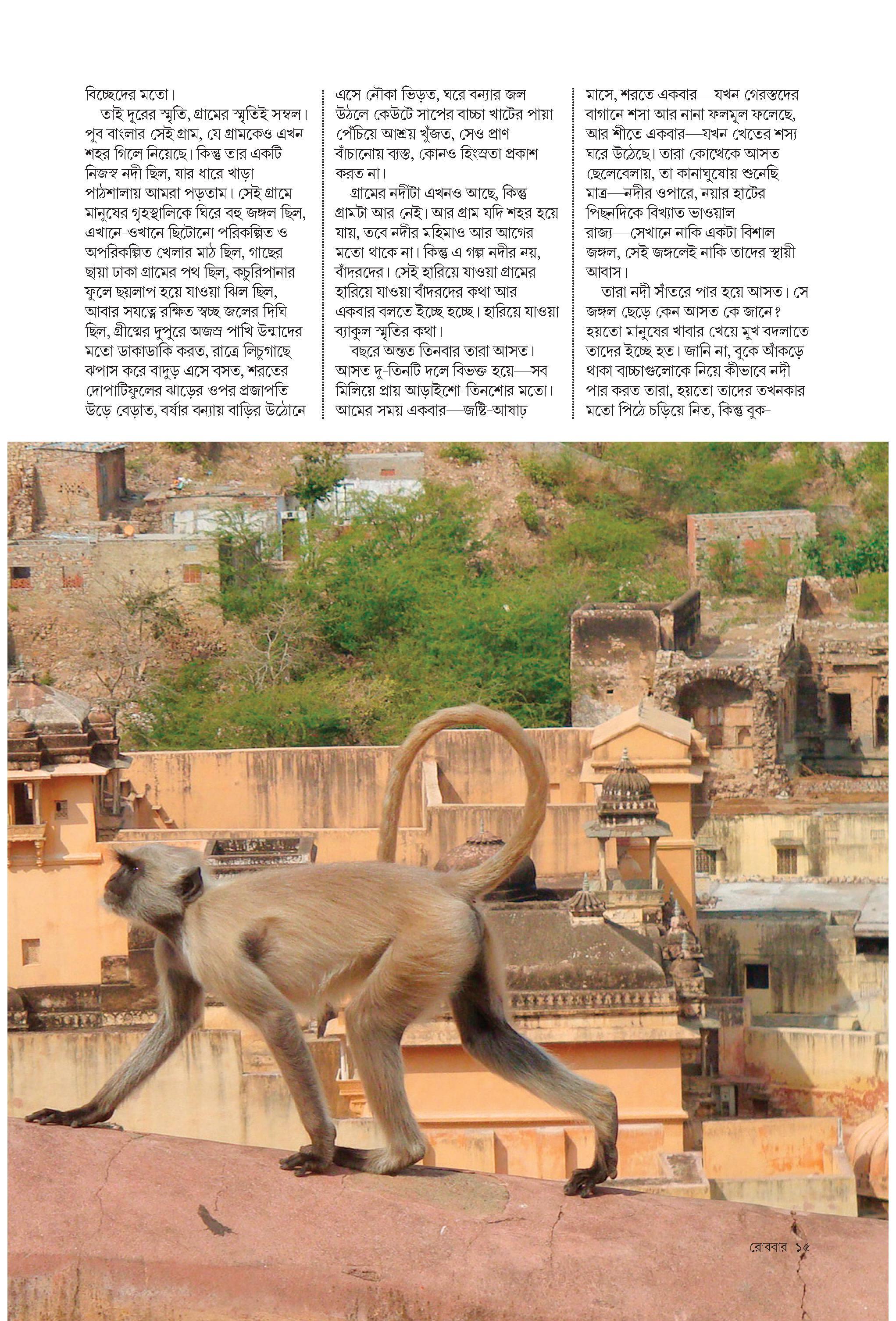 বিচ্ছেদের মতো।

তাই দূরের স্মৃতি, গ্রামের স্মৃতিই সম্বল। পুব বাংলার সেই গ্রাম, যে গ্রামকেও এখন শহর গিলে নিয়েছে। কিন্তু তার একটি নিজস্ব নদী ছিল, যার ধারে খাড়া পাঠশালায় আমরা পড়তাম। সেই গ্রামে মানুষের গৃহস্থালিকে ঘিরে বহু জঙ্গল ছিল, এখানে-ওখানে ছিটোনো পরিকল্পিত ও অপরিকল্পিত খেলার মাঠ ছিল, গাছের ছায়া ঢাকা গ্রামের পথ ছিল, কচুরিপানার ফুলে ছয়লাপ হয়ে যাওয়া ঝিল ছিল, আবার সযত্নে রক্ষিত স্বচ্ছ জলের দিঘি ছিল, গ্রীষ্মের দুপুরে অজস্র পাখি উন্মাদের মতো ডাকাডাকি করত, রাত্রে লিচুগাছে ঝপাস করে বাদুড় এসে বসত, শরতের দোপাটিফুলের ঝাড়ের ওপর প্রজাপতি উড়ে বেড়াত, বর্ষার বন্যায় বাড়ির উঠোনে এসে নৌকা ভিড়ত, ঘরে বন্যার জল উঠলে কেউটে সাপের বাচ্চা খাটের পায়া পেঁচিয়ে আশ্রয় খুঁজত, সেও প্রাণ বাঁচানোয় ব্যস্ত, কোনও হিংস্রতা প্রকাশ করত না।

গ্রামের নদীটা এখনও আছে, কিন্তু গ্রামটা আর নেই। আর গ্রাম যদি শহর হয়ে যায়, তবে নদীর মহিমাও আর আগের মতো থাকে না। কিন্তু এ গল্প নদীর নয়, বাঁদরদের। সেই হারিয়ে যাওয়া গ্রামের হারিয়ে যাওয়া বাঁদরদের কথা আর একবার বলতে ইচ্ছে হচ্ছে। হারিয়ে যাওয়া ব্যাকুল স্মৃতির কথা।

বছরে অন্তত তিনবার তারা আসত। আসত দু-তিনটি দলে বিভক্ত হয়ে—সব মিলিয়ে প্রায় আড়াইশো-তিনশোর মতো। আমের সময় একবার—জষ্টি-আষাঢ় মাসে, শরতে একবার—যখন গেরস্তদের বাগানে শসা আর নানা ফলমূল ফলেছে, আর শীতে একবার—যখন খেতের শস্য ঘরে উঠেছে। তারা কোত্থেকে আসত ছেলেবেলায়, তা কানাঘুষোয় শুনেছি মাত্র—নদীর ওপারে, নয়ার হাটের পিছনদিকে বিখ্যাত ভাওয়াল রাজ্য—সেখানে নাকি একটা বিশাল জঙ্গল, সেই জঙ্গলেই নাকি তাদের স্থায়ী আবাস।

তারা নদী সাঁতরে পার হয়ে আসত। সে জঙ্গল ছেড়ে কেন আসত কে জানে? হয়তো মানুষের খাবার খেয়ে মুখ বদলাতে তাদের ইচ্ছে হত। জানি না, বুকে আঁকড়ে থাকা বাচ্চাগুলোকে নিয়ে কীভাবে নদী পার করত তারা, হয়তো তাদের তখনকার মতো পিঠে চড়িয়ে নিত, কিন্তু বুক-

রোববার ১৫